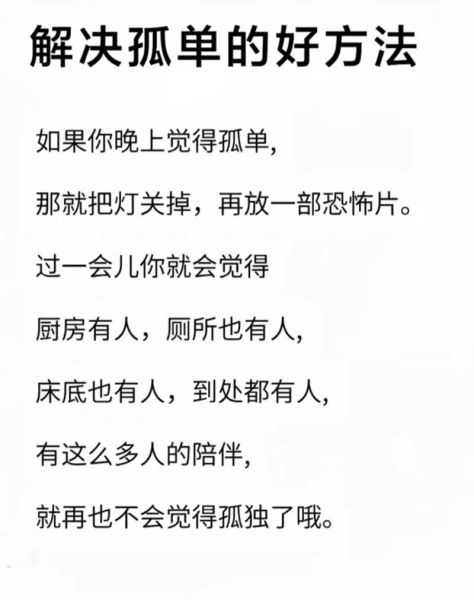 解决孤单的好方法

如果你晚上觉得孤单，

那就把灯关掉，再放一部恐怖片。

过一会儿你就会觉得

厨房有人，厕所也有人，

床底也有人，到处都有人，

有这么多人的陪伴，

就再也不会觉得孤独了哦。